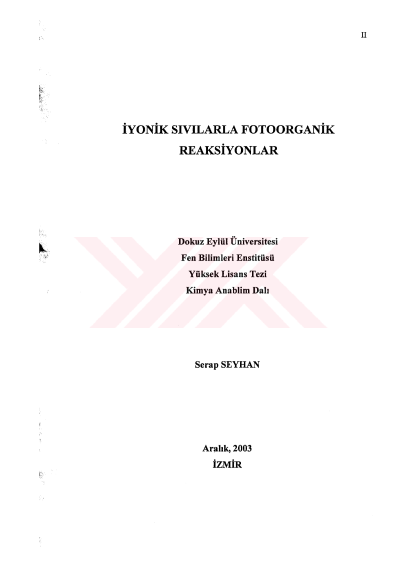 II

İYONİK SIVILARLA FOTOORGANİK REAKSİYONLAR

Dokuz Eylül Üniversitesi
Fen Bilimleri Enstitüsü
Yüksek Lisans Tezi
Kimya Anablim Dalı

Serap SEYHAN

Aralık, 2003
İZMİR